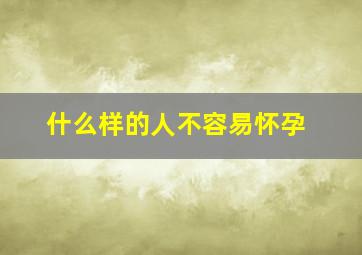 什么样的人不容易怀孕